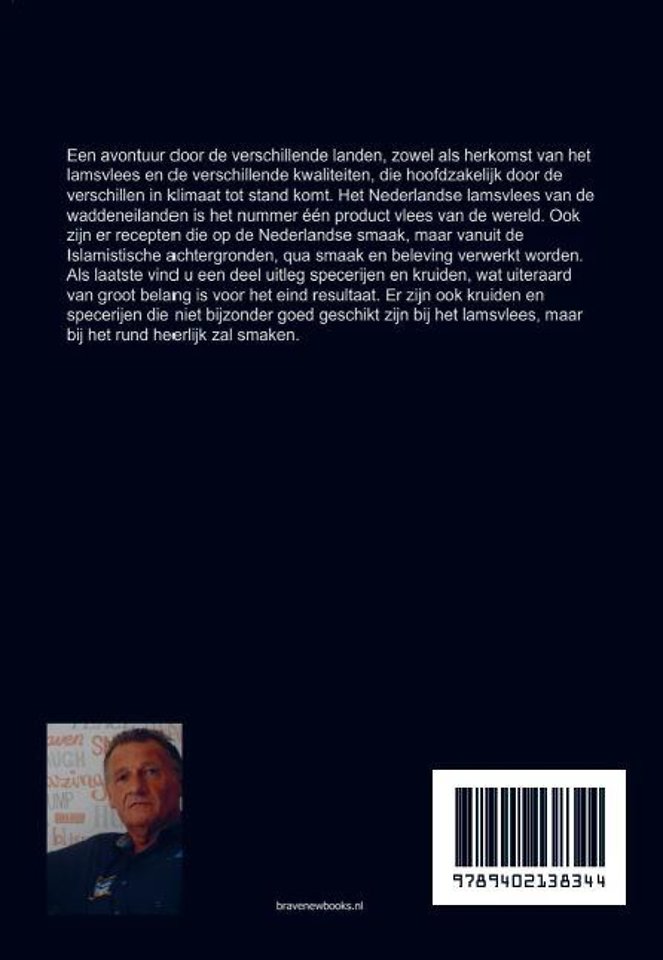 Een avontuur door de verschillende landen, zowel als herkomst van het lamsvlees en de verschillende kwaliteiten, die hoofdzakelijk door de verschillen in klimaat tot stand komt. Het Nederlandse lamsvlees van de waddeneilanden is het nummer één product vlees van de wereld. Ook zijn er recepten die op de Nederlandse smaak, maar vanuit de Islamistische achtergronden, qua smaak en beleving verwerkt worden. Als laatste vind u een deel uitleg specerijen en kruiden, wat uiteraard van groot belang is voor het eind resultaat. Er zijn ook kruiden en specerijen die niet bijzonder goed geschikt zijn bij het lamsvlees, maar bij het rund heerlijk zal smaken.

bravenewbooks.nl

9789402138344